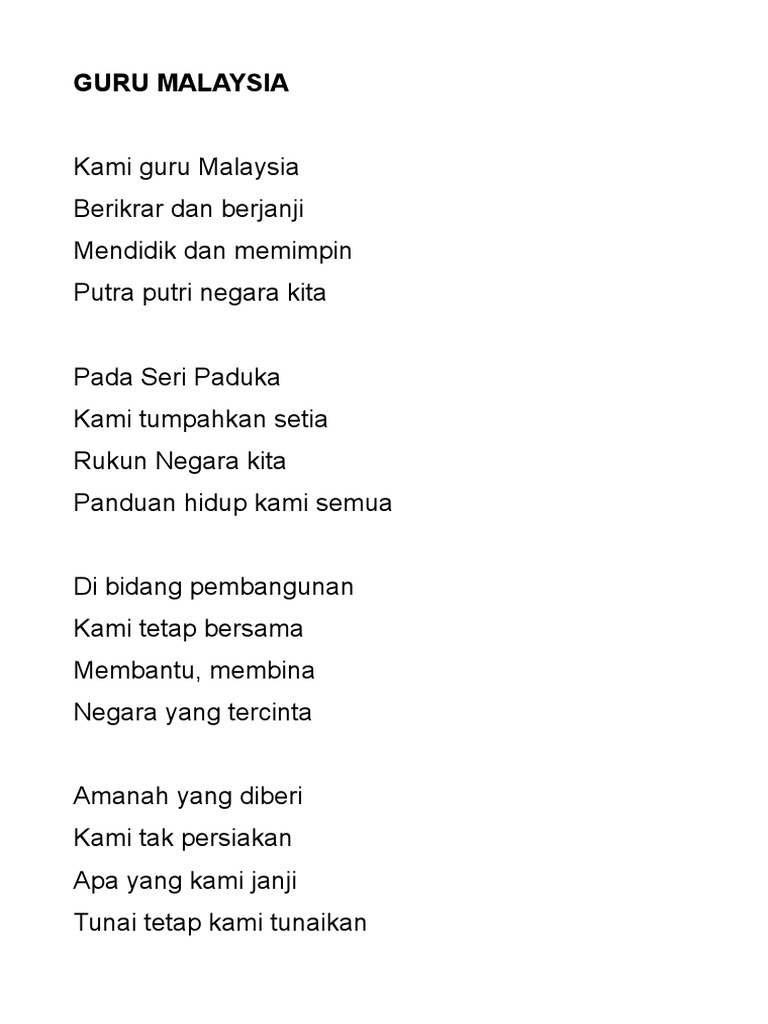 GURU MALAYSIA

Kami guru Malaysia
Berikrar dan berjanji
Mendidik dan memimpin
Putra putri negara kita

Pada Seri Paduka
Kami tumpahkan setia
Rukun Negara kita
Panduan hidup kami semua

Di bidang pembangunan
Kami tetap bersama
Membantu, membina
Negara yang tercinta

Amanah yang diberi
Kami tak persiakan
Apa yang kami janji
Tunai tetap kami tunaikan